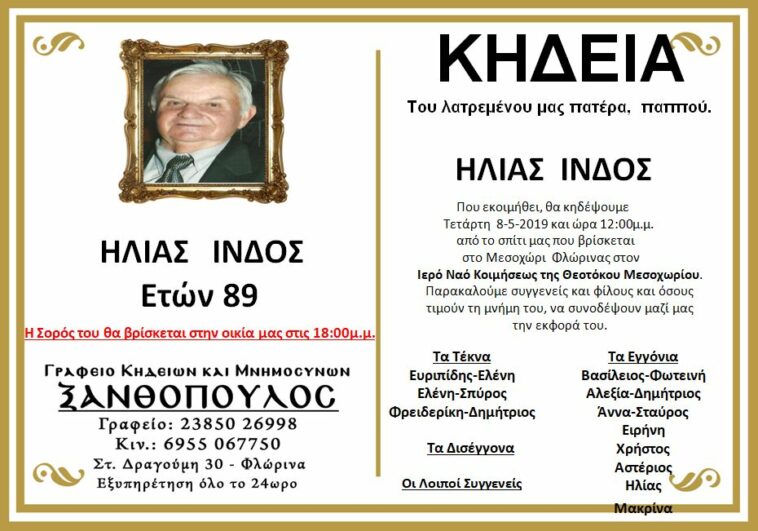 ΗΛΙΑΣ ΙΝΔΟΣ
Ετών 89

Η Σορός του θα βρίσκεται στην οικία μας στις 18:00μ.μ.

Γραφειο Κηδειων και Μνημοσυνων
ΞΑΝΘΟΠΟΥΛΟΣ
Γραφείο: 23850 26998
Κιν.: 6955 067750
Στ. Δραγούμη 30 - Φλώρινα
Εξυπηρέτηση όλο το 24ωρο

ΚΗΔΕΙΑ

Του λατρεμένου μας πατέρα, παππού.

ΗΛΙΑΣ ΙΝΔΟΣ

Που εκοιμήθει, θα κηδέψουμε Τετάρτη 8-5-2019 και ώρα 12:00μ.μ. από το σπίτι μας που βρίσκεται στο Μεσοχώρι Φλώρινας στον Ιερό Ναό Κοιμήσεως της Θεοτόκου Μεσοχωρίου. Παρακαλούμε συγγενείς και φίλους και όσους τιμούν τη μνήμη του, να συνοδέψουν μαζί μας την εκφορά του.

Τα Τέκνα
Ευριπίδης-Ελένη
Ελένη-Σπύρος
Φρειδερίκη-Δημήτριος

Τα Δισέγγονα

Οι Λοιποί Συγγενείς

Τα Εγγόνια
Βασίλειος-Φωτεινή
Αλεξία-Δημήτριος
Άννα-Σταύρος
Ειρήνη
Χρήστος
Αστέριος
Ηλίας
Μακρίνα